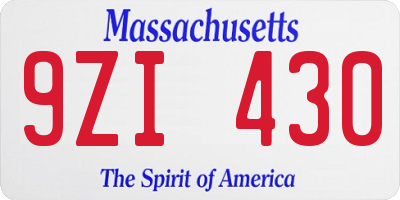 Massachusetts

9ZI 430

The Spirit of America